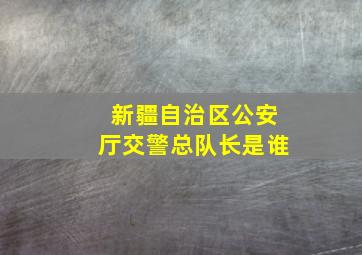 新疆自治区公安厅交警总队长是谁